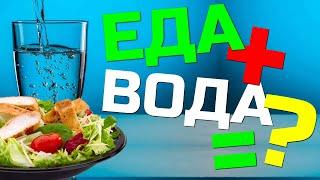 ЕДА + ВОДА = ?